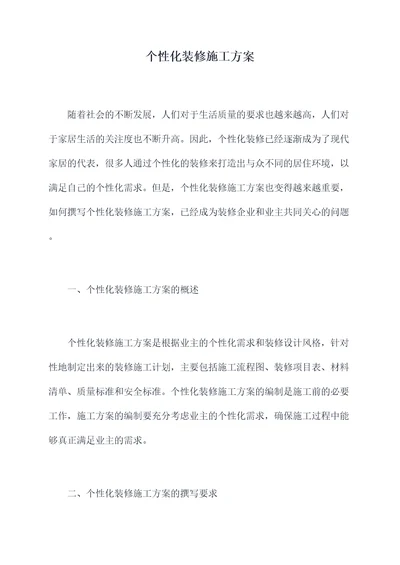 个性化装修施工方案

随着社会的不断发展，人们对于生活质量的要求也越来越高，人们对于家居生活的关注度也不断升高。因此，个性化装修已经逐渐成为了现代家居的代表，很多人通过个性化的装修来打造出与众不同的居住环境，以满足自己的个性化需求。但是，个性化装修施工方案也变得越来越重要，如何撰写个性化装修施工方案，已经成为装修企业和业主共同关心的问题。

一、个性化装修施工方案的概述

个性化装修施工方案是根据业主的个性化需求和装修设计风格，针对性地制定出来的装修施工计划，主要包括施工流程图、装修项目表、材料清单、质量标准和安全标准。个性化装修施工方案的编制是施工前的必要工作，施工方案的编制要充分考虑业主的个性化需求，确保施工过程中能够真正满足业主的需求。

二、个性化装修施工方案的撰写要求